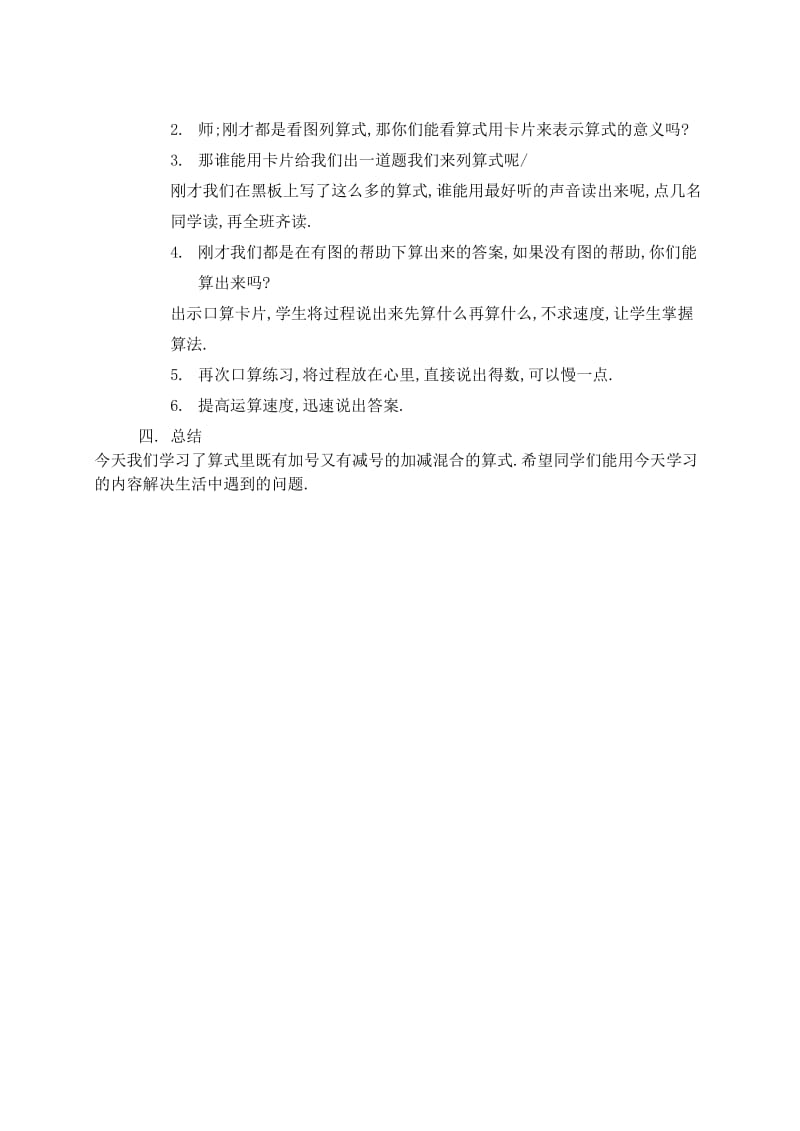 2. 师;刚才都是看图列算式,那你们能看算式用卡片来表示算式的意义吗?

3. 那谁能用卡片给我们出一道题我们来列算式呢/

刚才我们在黑板上写了这么多的算式,谁能用最好听的声音读出来呢,点几名同学读,再全班齐读.

4. 刚才我们都是在有图的帮助下算出来的答案,如果没有图的帮助,你们能算出来吗?

出示口算卡片,学生将过程说出来先算什么再算什么,不求速度,让学生掌握算法.

5. 再次口算练习,将过程放在心里,直接说出得数,可以慢一点.

6. 提高运算速度,迅速说出答案.

四. 总结

今天我们学习了算式里既有加号又有减号的加减混合的算式.希望同学们能用今天学习的内容解决生活中遇到的问题.